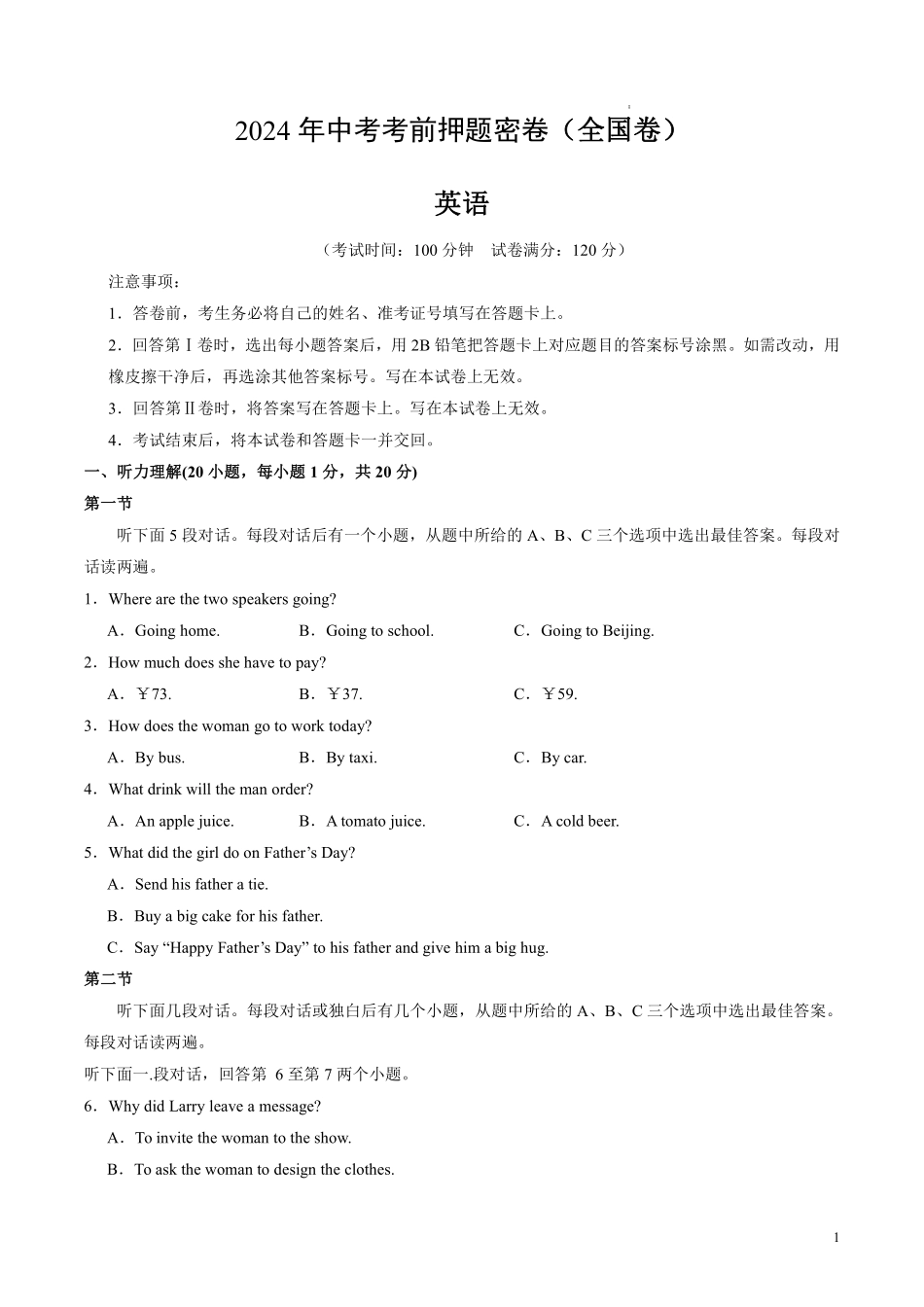 2024 年中考考前押题密卷（全国卷）

英语

（考试时间：100 分钟　试卷满分：120 分）

注意事项：

1．答卷前，考生务必将自己的姓名、准考证号填写在答题卡上。

2．回答第Ⅰ卷时，选出每小题答案后，用 2B 铅笔把答题卡上对应题目的答案标号涂黑。如需改动，用橡皮擦干净后，再选涂其他答案标号。写在本试卷上无效。

3．回答第Ⅱ卷时，将答案写在答题卡上。写在本试卷上无效。

4．考试结束后，将本试卷和答题卡一并交回。

一、听力理解(20 小题，每小题 1 分，共 20 分)

第一节

听下面 5 段对话。每段对话后有一个小题，从题中所给的 A、B、C 三个选项中选出最佳答案。每段对话读两遍。

1．Where are the two speakers going?

A．Going home.　B．Going to school.　C．Going to Beijing.

2．How much does she have to pay?

A．￥73.　B．￥37.　C．￥59.

3．How does the woman go to work today?

A．By bus.　B．By taxi.　C．By car.

4．What drink will the man order?

A．An apple juice.　B．A tomato juice.　C．A cold beer.

5．What did the girl do on Father’s Day?

A．Send his father a tie.

B．Buy a big cake for his father.

C．Say “Happy Father’s Day” to his father and give him a big hug.

第二节

听下面几段对话。每段对话或独白后有几个小题，从题中所给的 A、B、C 三个选项中选出最佳答案。每段对话读两遍。

听下面一.段对话，回答第 6 至第 7 两个小题。

6．Why did Larry leave a message?

A．To invite the woman to the show.

B．To ask the woman to design the clothes.

1